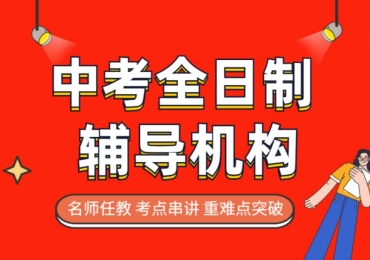 中考全日制
辅导机构

名师任教 考点串讲 重难点突破